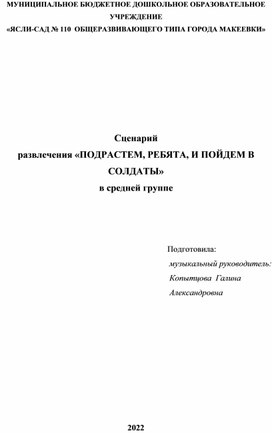 МУНИЦИПАЛЬНОЕ БЮДЖЕТНОЕ ДОШКОЛЬНОЕ ОБРАЗОВАТЕЛЬНОЕ УЧРЕЖДЕНИЕ
«ЯСЛИ-САД № 110 ОБЩЕРАЗВИВАЮЩЕГО ТИПА ГОРОДА МАКЕЕВКИ»

Сценарий
развлечения «ПОДРАСТЕМ, РЕБЯТА, И ПОЙДЕМ В СОЛДАТЫ»
в средней группе

Подготовила:
музыкальный руководитель:
Копытцова Галина
Александровна

2022